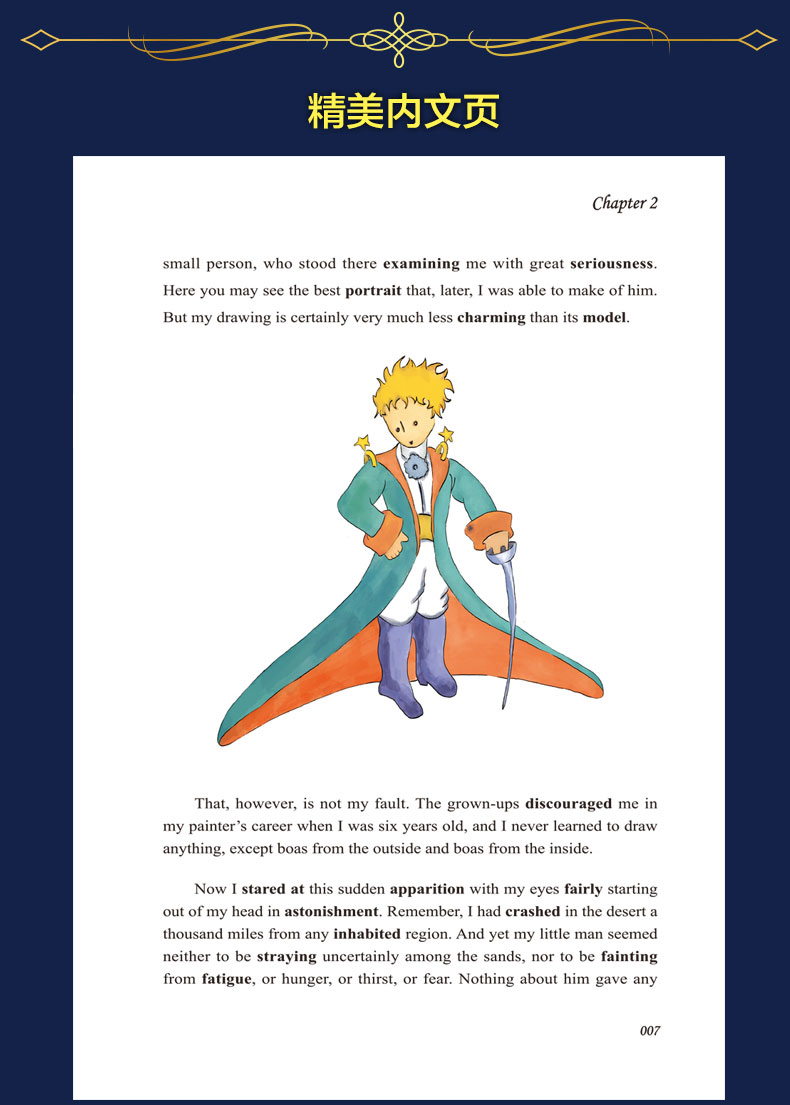 精美内文页

Chapter 2

small person, who stood there examining me with great seriousness. Here you may see the best portrait that, later, I was able to make of him. But my drawing is certainly very much less charming than its model.

That, however, is not my fault. The grown-ups discouraged me in my painter's career when I was six years old, and I never learned to draw anything, except boas from the outside and boas from the inside.

Now I stared at this sudden apparition with my eyes fairly starting out of my head in astonishment. Remember, I had crashed in the desert a thousand miles from any inhabited region. And yet my little man seemed neither to be straying uncertainly among the sands, nor to be fainting from fatigue, or hunger, or thirst, or fear. Nothing about him gave any

007